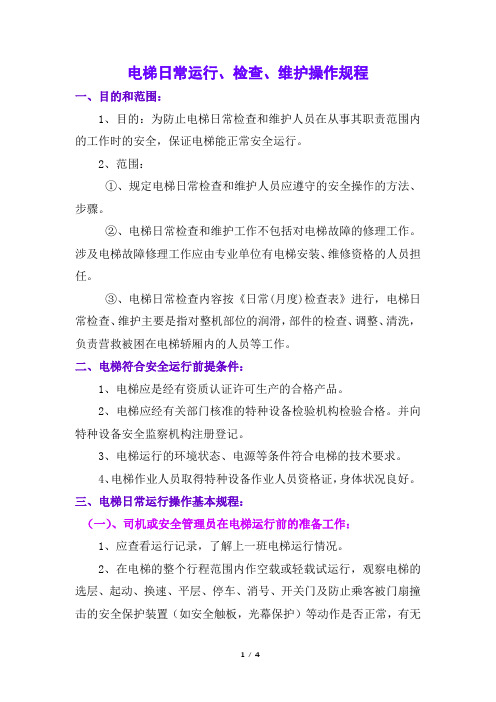 电梯日常运行、检查、维护操作规程

一、目的和范围：

1、目的：为防止电梯日常检查和维护人员在从事其职责范围内的工作时的安全，保证电梯能正常安全运行。

2、范围：

①、规定电梯日常检查和维护人员应遵守的安全操作的方法、步骤。

②、电梯日常检查和维护工作不包括对电梯故障的修理工作。涉及电梯故障修理工作应由专业单位有电梯安装、维修资格的人员担任。

③、电梯日常检查内容按《日常(月度)检查表》进行，电梯日常检查、维护主要是指对整机部位的润滑，部件的检查、调整、清洗，负责营救被困在电梯轿厢内的人员等工作。

二、电梯符合安全运行前提条件：

1、电梯应是经有资质认证许可生产的合格产品。

2、电梯应经有关部门核准的特种设备检验机构检验合格。并向特种设备安全监察机构注册登记。

3、电梯运行的环境状态、电源等条件符合电梯的技术要求。

4、电梯作业人员取得特种设备作业人员资格证，身体状况良好。

三、电梯日常运行操作基本规程：

（一）、司机或安全管理员在电梯运行前的准备工作：

1、应查看运行记录，了解上一班电梯运行情况。

2、在电梯的整个行程范围内作空载或轻载试运行，观察电梯的选层、起动、换速、平层、停车、消号、开关门及防止乘客被门扇撞击的安全保护装置（如安全触板，光幕保护）等动作是否正常，有无

1 / 4